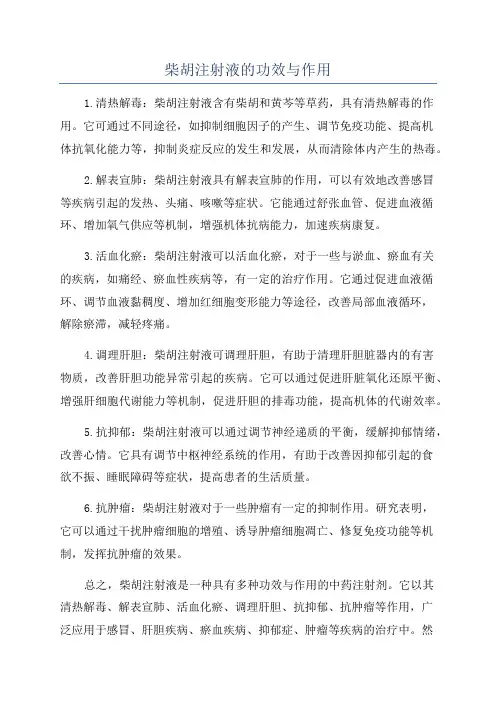 柴胡注射液的功效与作用

1.清热解毒：柴胡注射液含有柴胡和黄芩等草药，具有清热解毒的作用。它可通过不同途径，如抑制细胞因子的产生、调节免疫功能、提高机体抗氧化能力等，抑制炎症反应的发生和发展，从而清除体内产生的热毒。

2.解表宣肺：柴胡注射液具有解表宣肺的作用，可以有效地改善感冒等疾病引起的发热、头痛、咳嗽等症状。它能通过舒张血管、促进血液循环、增加氧气供应等机制，增强机体抗病能力，加速疾病康复。

3.活血化瘀：柴胡注射液可以活血化瘀，对于一些与淤血、瘀血有关的疾病，如痛经、瘀血性疾病等，有一定的治疗作用。它通过促进血液循环、调节血液黏稠度、增加红细胞变形能力等途径，改善局部血液循环，解除瘀滞，减轻疼痛。

4.调理肝胆：柴胡注射液可调理肝胆，有助于清理肝胆脏器内的有害物质，改善肝胆功能异常引起的疾病。它可以通过促进肝脏氧化还原平衡、增强肝细胞代谢能力等机制，促进肝胆的排毒功能，提高机体的代谢效率。

5.抗抑郁：柴胡注射液可以通过调节神经递质的平衡，缓解抑郁情绪，改善心情。它具有调节中枢神经系统的作用，有助于改善因抑郁引起的食欲不振、睡眠障碍等症状，提高患者的生活质量。

6.抗肿瘤：柴胡注射液对于一些肿瘤有一定的抑制作用。研究表明，它可以通过干扰肿瘤细胞的增殖、诱导肿瘤细胞凋亡、修复免疫功能等机制，发挥抗肿瘤的效果。

总之，柴胡注射液是一种具有多种功效与作用的中药注射剂。它以其清热解毒、解表宣肺、活血化瘀、调理肝胆、抗抑郁、抗肿瘤等作用，广泛应用于感冒、肝胆疾病、瘀血疾病、抑郁症、肿瘤等疾病的治疗中。然